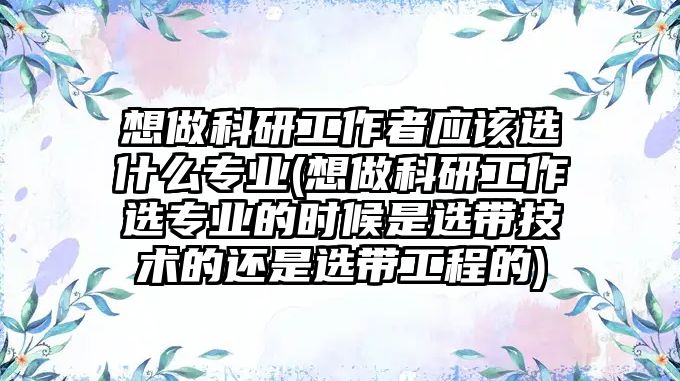 想做科研工作者应该选什么专业(想做科研工作选专业的时候是选带技术的还是选带工程的)